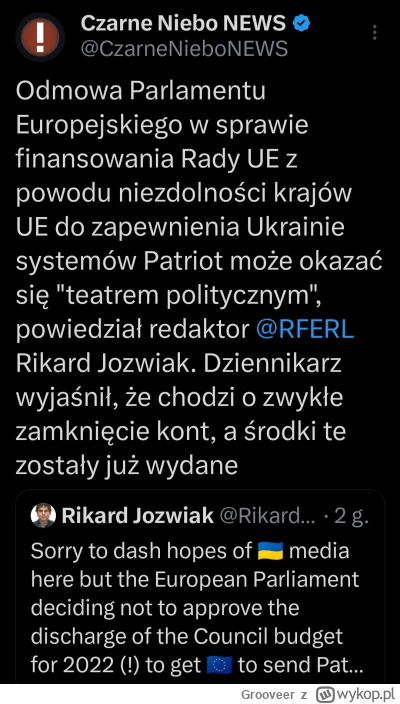 Czarne Niebo NEWS
@CzarneNieboNEWS

Odmowa Parlamentu Europejskiego w sprawie finansowania Rady UE z powodu niezdolności krajów UE do zapewnienia Ukrainie systemów Patriot może okazać się "teatrem politycznym", powiedział redaktor @RFERL Rikard Jozwiak. Dziennikarz wyjaśnił, że chodzi o zwykłe zamknięcie kont, a środki te zostały już wydane

Rikard Jozwiak @Rikard... · 2 g.
Sorry to dash hopes of 🇺🇦 media here but the European Parliament deciding not to approve the discharge of the Council budget for 2022 (!) to get 🇪🇺 to send Pat...

Grooveer z wykop.pl